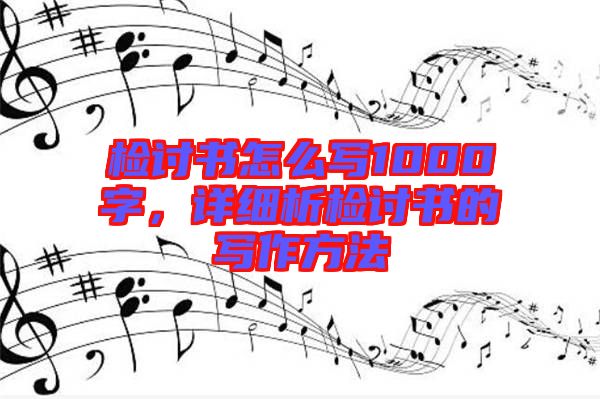 检讨书怎么写1000字，详细析检讨书的写作方法